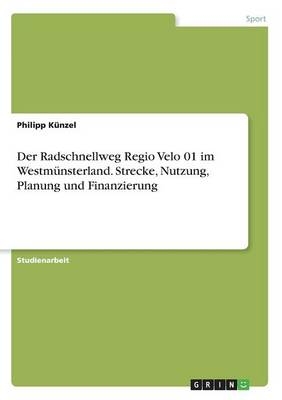 Sport

Philipp Künzel

Der Radschnellweg Regio Velo 01 im Westmünsterland. Strecke, Nutzung, Planung und Finanzierung

Studienarbeit

GRIN